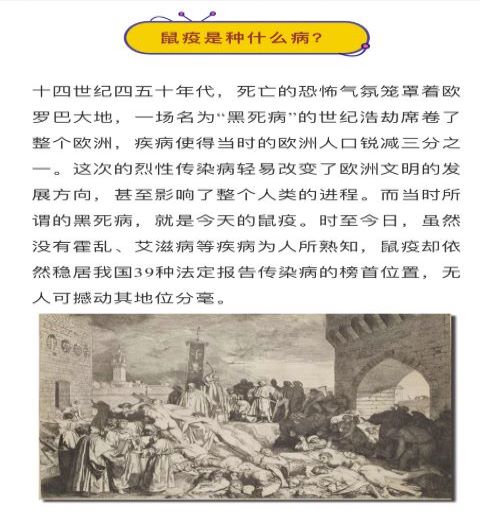 鼠疫是种什么病?

十四世纪四五十年代，死亡的恐怖气氛笼罩着欧罗巴大地，一场名为“黑死病”的世纪浩劫席卷了整个欧洲，疾病使得当时的欧洲人口锐减三分之一。这次的烈性传染病轻易改变了欧洲文明的发展方向，甚至影响了整个人类的进程。而当时所谓的黑死病，就是今天的鼠疫。时至今日，虽然没有霍乱、艾滋病等疾病为人所熟知，鼠疫却依然稳居我国39种法定报告传染病的榜首位置，无人可撼动其地位分毫。